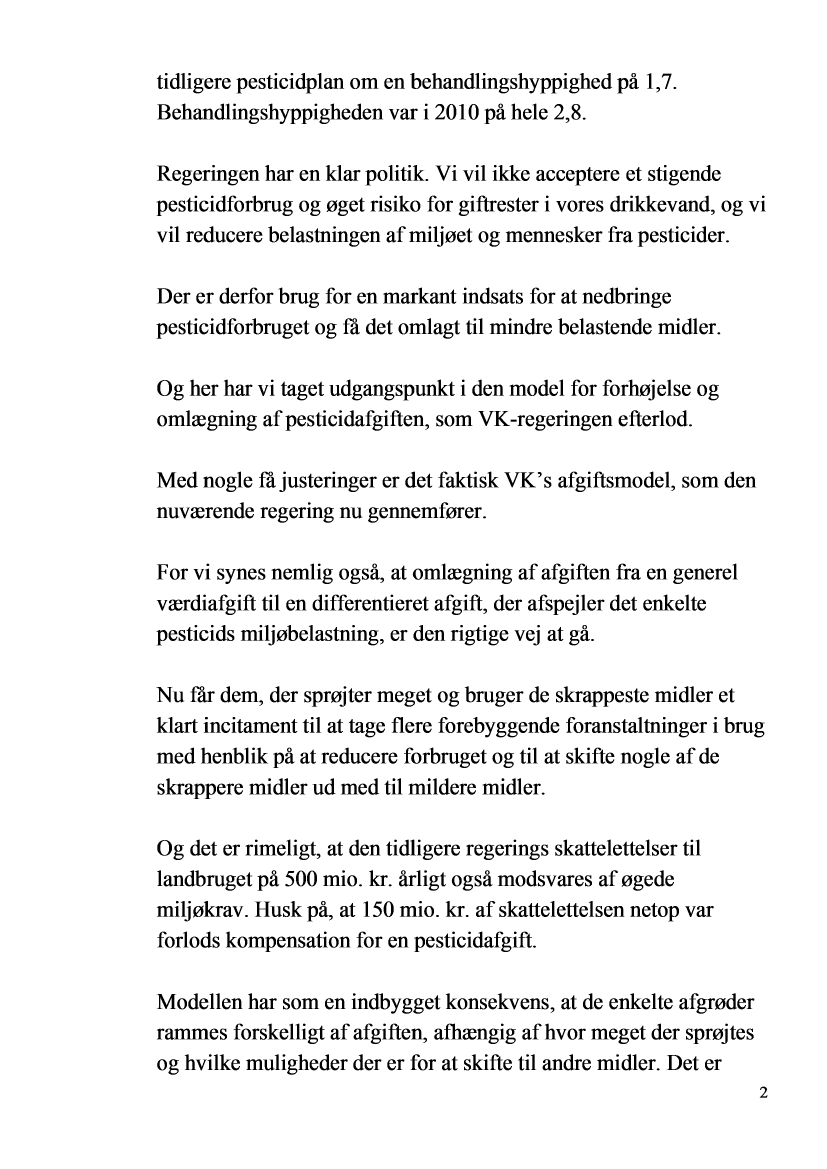 tidligere pesticidplan om en behandlingshyppighed på 1,7. Behandlingshyppigheden var i 2010 på hele 2,8.

Regeringen har en klar politik. Vi vil ikke acceptere et stigende pesticidforbrug og øget risiko for giftrester i vores drikkevand, og vi vil reducere belastningen af miljøet og mennesker fra pesticider.

Der er derfor brug for en markant indsats for at nedbringe pesticidforbruget og få det omlagt til mindre belastende midler.

Og her har vi taget udgangspunkt i den model for forhøjelse og omlægning af pesticidafgiften, som VK-regeringen efterlod.

Med nogle få justeringer er det faktisk VK's afgiftsmodel, som den nuværende regering nu gennemfører.

For vi synes nemlig også, at omlægning af afgiften fra en generel værdiafgift til en differentieret afgift, der afspejler det enkelte pesticids miljøbelastning, er den rigtige vej at gå.

Nu får dem, der sprøjter meget og bruger de skrappeste midler et klart incitament til at tage flere forebyggende foranstaltninger i brug med henblik på at reducere forbruget og til at skifte nogle af de skrappere midler ud med til mildere midler.

Og det er rimeligt, at den tidligere regerings skattelettelser til landbruget på 500 mio. kr. årligt også modsvares af øgede miljøkrav. Husk på, at 150 mio. kr. af skattelettelsen netop var forlods kompensation for en pesticidafgift.

Modellen har som en indbygget konsekvens, at de enkelte afgrøder rammes forskelligt af afgiften, afhængig af hvor meget der sprøjtes og hvilke muligheder der er for at skifte til andre midler. Det er

2